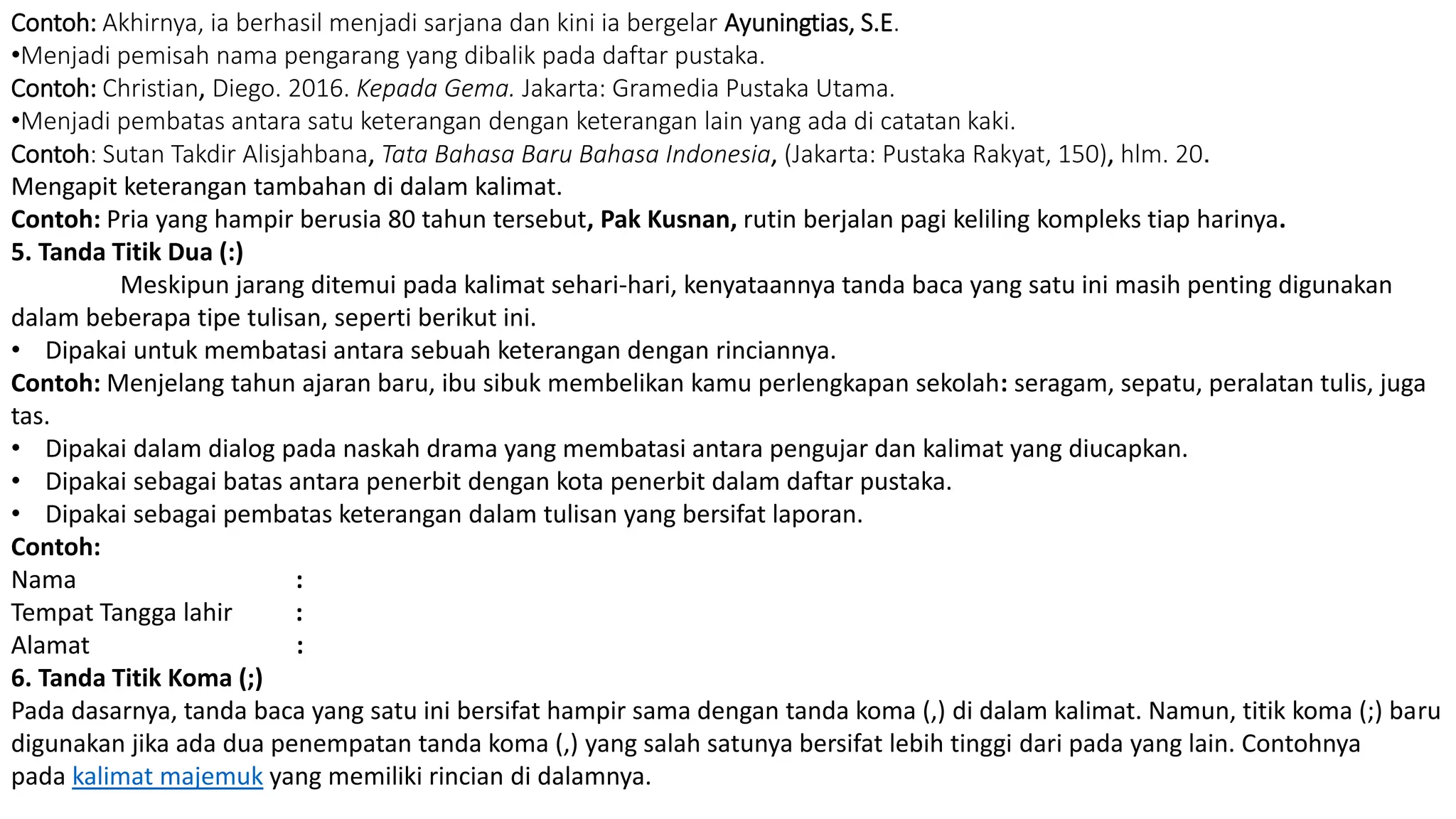 Contoh: Akhirnya, ia berhasil menjadi sarjana dan kini ia bergelar Ayuningtias, S.E.
•Menjadi pemisah nama pengarang yang dibalik pada daftar pustaka.
Contoh: Christian, Diego. 2016. Kepada Gema. Jakarta: Gramedia Pustaka Utama.
•Menjadi pembatas antara satu keterangan dengan keterangan lain yang ada di catatan kaki.
Contoh: Sutan Takdir Alisjahbana, Tata Bahasa Baru Bahasa Indonesia, (Jakarta: Pustaka Rakyat, 150), hlm. 20.
Mengapit keterangan tambahan di dalam kalimat.
Contoh: Pria yang hampir berusia 80 tahun tersebut, Pak Kusnan, rutin berjalan pagi keliling kompleks tiap harinya.
5. Tanda Titik Dua (:)
Meskipun jarang ditemui pada kalimat sehari-hari, kenyataannya tanda baca yang satu ini masih penting digunakan dalam beberapa tipe tulisan, seperti berikut ini.
• Dipakai untuk membatasi antara sebuah keterangan dengan rinciannya.
Contoh: Menjelang tahun ajaran baru, ibu sibuk membelikan kamu perlengkapan sekolah: seragam, sepatu, peralatan tulis, juga tas.
• Dipakai dalam dialog pada naskah drama yang membatasi antara pengujar dan kalimat yang diucapkan.
• Dipakai sebagai batas antara penerbit dengan kota penerbit dalam daftar pustaka.
• Dipakai sebagai pembatas keterangan dalam tulisan yang bersifat laporan.
Contoh:
Nama :
Tempat Tangga lahir :
Alamat :
6. Tanda Titik Koma (;)
Pada dasarnya, tanda baca yang satu ini bersifat hampir sama dengan tanda koma (,) di dalam kalimat. Namun, titik koma (;) baru digunakan jika ada dua penempatan tanda koma (,) yang salah satunya bersifat lebih tinggi dari pada yang lain. Contohnya pada kalimat majemuk yang memiliki rincian di dalamnya.